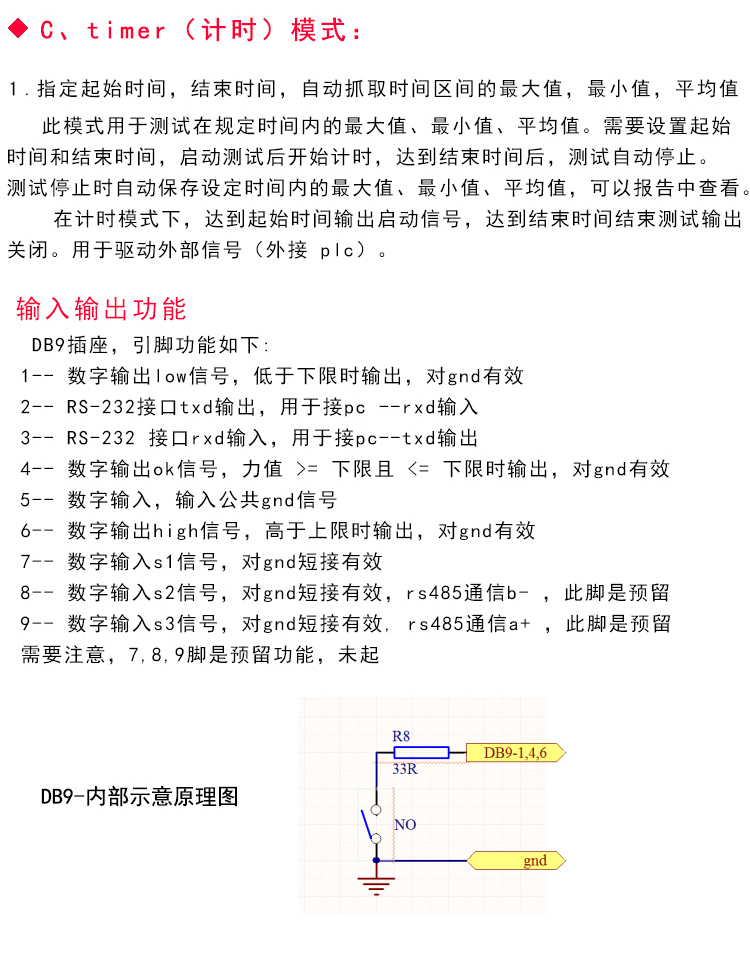 ◆ C、timer（计时）模式：

1.指定起始时间，结束时间，自动抓取时间区间的最大值，最小值，平均值

此模式用于测试在规定时间内的最大值、最小值、平均值。需要设置起始时间和结束时间，启动测试后开始计时，达到结束时间后，测试自动停止。测试停止时自动保存设定时间内的最大值、最小值、平均值，可以报告中查看。

在计时模式下，达到起始时间输出启动信号，达到结束时间结束测试输出关闭。用于驱动外部信号（外接 plc）。

输入输出功能

DB9插座，引脚功能如下：
1-- 数字输出low信号，低于下限时输出，对gnd有效
2-- RS-232接口txd输出，用于接pc --rxd输入
3-- RS-232 接口rxd输入，用于接pc--txd输出
4-- 数字输出ok信号，力值 >= 下限且 <= 下限时输出，对gnd有效
5-- 数字输入，输入公共gnd信号
6-- 数字输出high信号，高于上限时输出，对gnd有效
7-- 数字输入s1信号，对gnd短接有效
8-- 数字输入s2信号，对gnd短接有效，rs485通信b- ，此脚是预留
9-- 数字输入s3信号，对gnd短接有效，rs485通信a+ ，此脚是预留
需要注意，7,8,9脚是预留功能，未起

DB9-内部示意原理图

R8
33R
DB9-1,4,6
NO
gnd